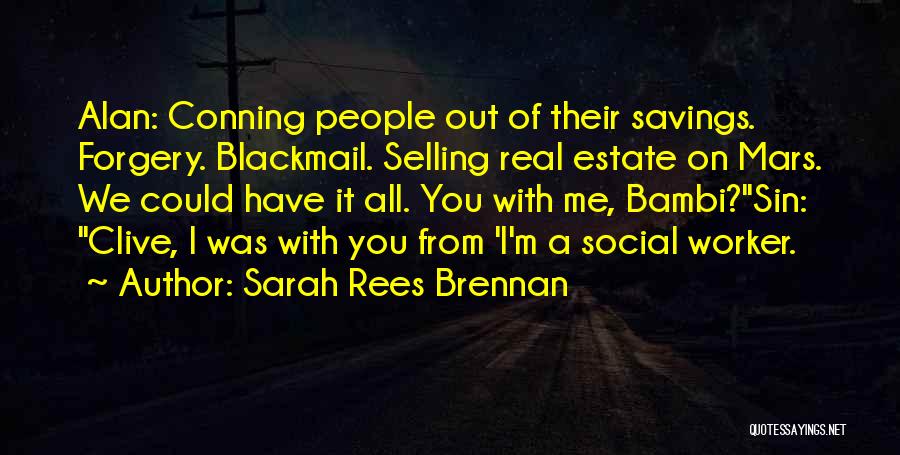 Alan: Conning people out of their savings. Forgery. Blackmail. Selling real estate on Mars. We could have it all. You with me, Bambi?"Sin: "Clive, I was with you from 'I'm a social worker.

~ Author: Sarah Rees Brennan

QUOTESSAYINGS.NET